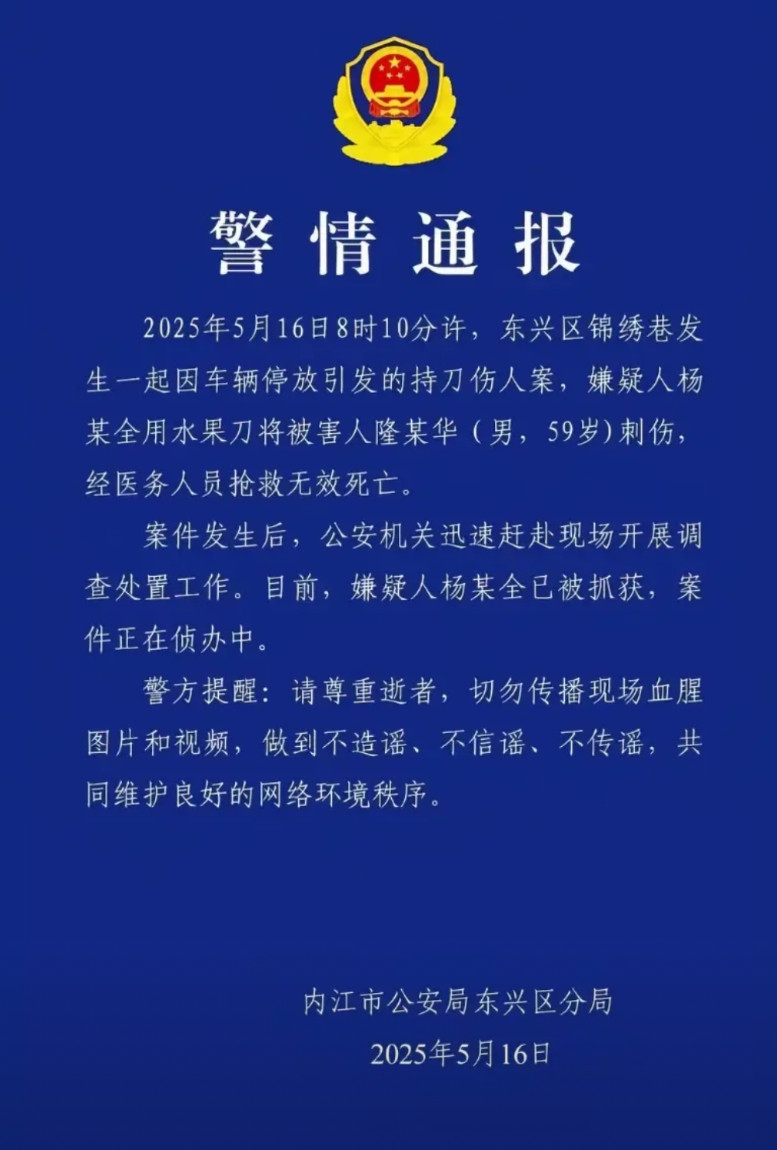 警情通报

2025年5月16日8时10分许，东兴区锦绣巷发生一起因车辆停放引发的持刀伤人案，嫌疑人杨某全用水果刀将被害人隆某华（男，59岁）刺伤，经医务人员抢救无效死亡。

案件发生后，公安机关迅速赶赴现场开展调查处置工作。目前，嫌疑人杨某全已被抓获，案件正在侦办中。

警方提醒：请尊重逝者，切勿传播现场血腥图片和视频，做到不造谣、不信谣、不传谣，共同维护良好的网络环境秩序。

内江市公安局东兴区分局
2025年5月16日